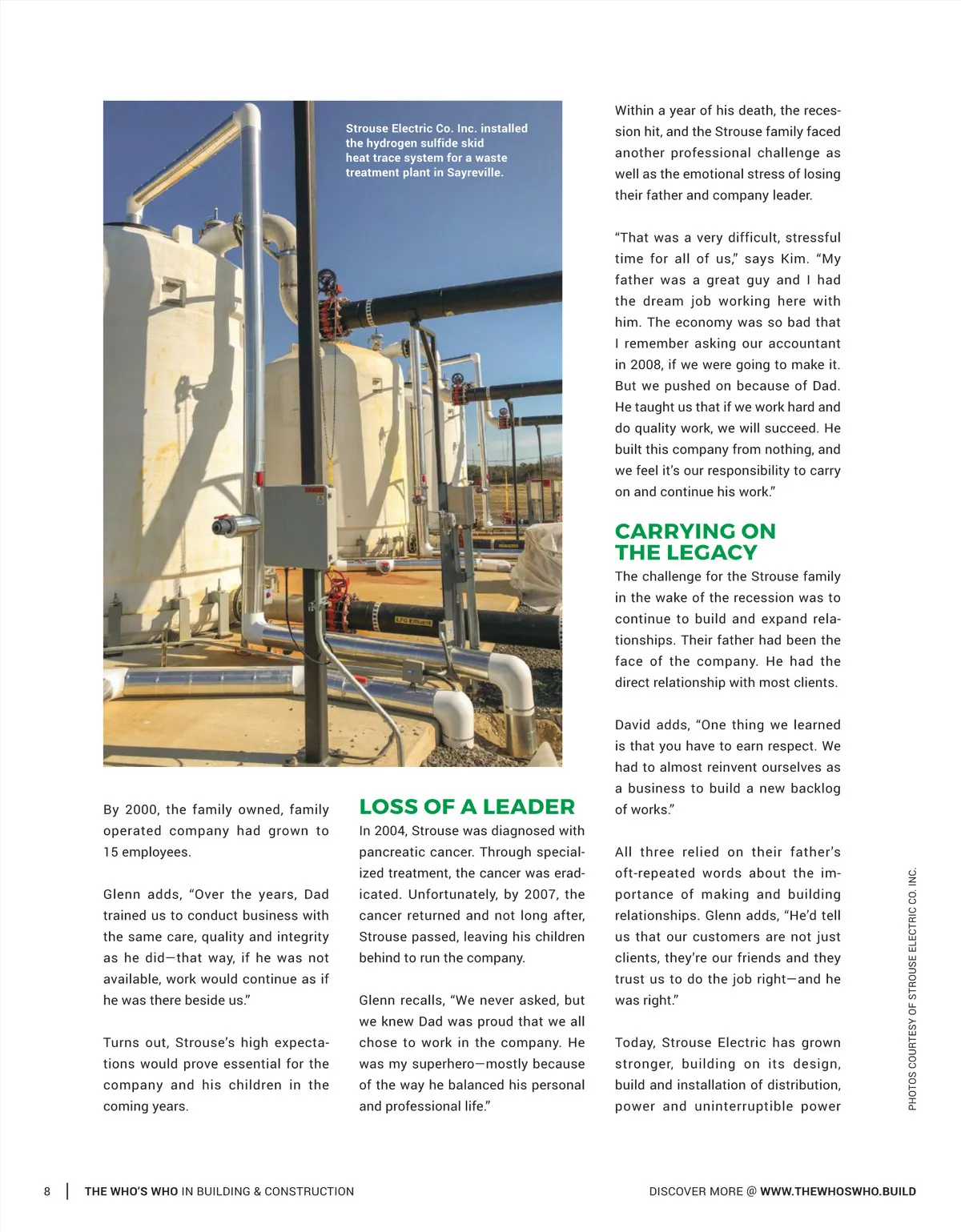 Strouse Electric Co. Inc. installed the hydrogen sulfide skid heat trace system for a waste treatment plant in Sayreville.

By 2000, the family owned, family operated company had grown to 15 employees.

Glenn adds, "Over the years, Dad trained us to conduct business with the same care, quality and integrity as he did—that way, if he was not available, work would continue as if he was there beside us."

Turns out, Strouse's high expectations would prove essential for the company and his children in the coming years.

LOSS OF A LEADER

In 2004, Strouse was diagnosed with pancreatic cancer. Through specialized treatment, the cancer was eradicated. Unfortunately, by 2007, the cancer returned and not long after, Strouse passed, leaving his children behind to run the company.

Glenn recalls, "We never asked, but we knew Dad was proud that we all chose to work in the company. He was my superhero—mostly because of the way he balanced his personal and professional life."

Within a year of his death, the recession hit, and the Strouse family faced another professional challenge as well as the emotional stress of losing their father and company leader.

"That was a very difficult, stressful time for all of us," says Kim. "My father was a great guy and I had the dream job working here with him. The economy was so bad that I remember asking our accountant in 2008, if we were going to make it. But we pushed on because of Dad. He taught us that if we work hard and do quality work, we will succeed. He built this company from nothing, and we feel it's our responsibility to carry on and continue his work."

CARRYING ON THE LEGACY

The challenge for the Strouse family in the wake of the recession was to continue to build and expand relationships. Their father had been the face of the company. He had the direct relationship with most clients.

David adds, "One thing we learned is that you have to earn respect. We had to almost reinvent ourselves as a business to build a new backlog of works."

All three relied on their father's oft-repeated words about the importance of making and building relationships. Glenn adds, "He'd tell us that our customers are not just clients, they're our friends and they trust us to do the job right—and he was right."

Today, Strouse Electric has grown stronger, building on its design, build and installation of distribution, power and uninterruptible power

PHOTOS COURTESY OF STROUSE ELECTRIC CO. INC.

8 | THE WHO'S WHO IN BUILDING & CONSTRUCTION

DISCOVER MORE @ WWW.THEWHOSWHO.BUILD